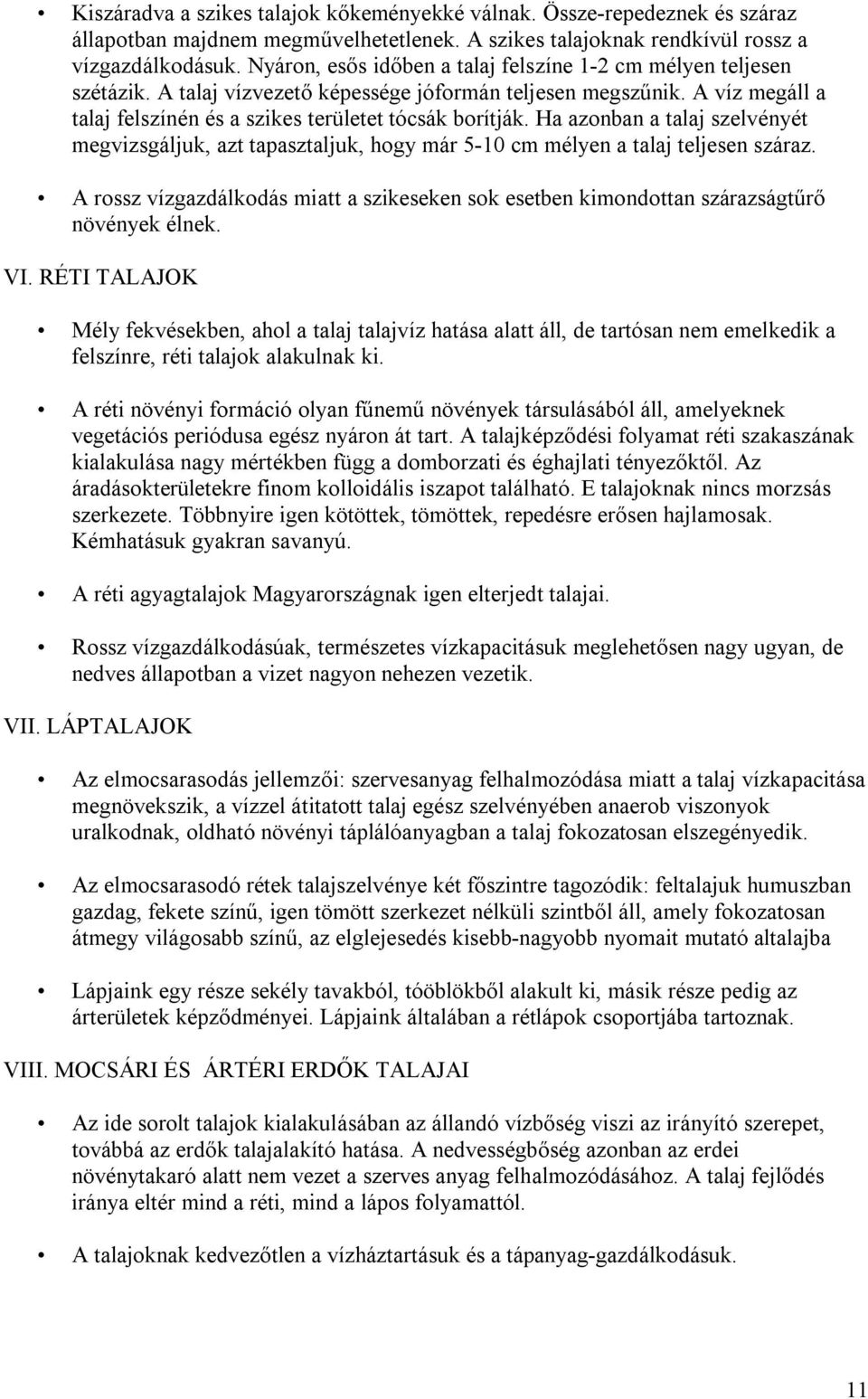 • Kiszáradva a szikes talajok kőkeményekké válnak. Össze-repedeznek és száraz állapotban majdnem megművelhetetlenek. A szikes talajoknak rendkívül rossz a vízgazdálkodásuk. Nyáron, esős időben a talaj felszíne 1-2 cm mélyen teljesen szétázik. A talaj vízvezető képessége jóformán teljesen megszűnik. A víz megáll a talaj felszínén és a szikes területet tócsák borítják. Ha azonban a talaj szelvényét megvizsgáljuk, azt tapasztaljuk, hogy már 5-10 cm mélyen a talaj teljesen száraz.

• A rossz vízgazdálkodás miatt a szikeseken sok esetben kimondottan szárazságtűrő növények élnek.

VI. RÉTI TALAJOK

• Mély fekvésekben, ahol a talaj talajvíz hatása alatt áll, de tartósan nem emelkedik a felszínre, réti talajok alakulnak ki.

• A réti növényi formáció olyan fűnemű növények társulásából áll, amelyeknek vegetációs periódusa egész nyáron át tart. A talajképződési folyamat réti szakaszának kialakulása nagy mértékben függ a domborzati és éghajlati tényezőktől. Az áradásokterületekre finom kolloidális iszapot található. E talajoknak nincs morzsás szerkezete. Többnyire igen kötöttek, tömöttek, repedésre erősen hajlamosak. Kémhatásuk gyakran savanyú.

• A réti agyagtalajok Magyarországnak igen elterjedt talajai.

• Rossz vízgazdálkodásúak, természetes vízkapacitásuk meglehetősen nagy ugyan, de nedves állapotban a vizet nagyon nehezen vezetik.

VII. LÁPTALAJOK

• Az elmocsarasodás jellemzői: szervesanyag felhalmozódása miatt a talaj vízkapacitása megnövekszik, a vízzel átitatott talaj egész szelvényében anaerob viszonyok uralkodnak, oldható növényi táplálóanyagban a talaj fokozatosan elszegényedik.

• Az elmocsarasodó rétek talajszelvénye két főszintre tagozódik: feltalajuk humuszban gazdag, fekete színű, igen tömött szerkezet nélküli szintből áll, amely fokozatosan átmegy világosabb színű, az elglejesedés kisebb-nagyobb nyomait mutató altalajba

• Lápjaink egy része sekély tavakból, tóöblökből alakult ki, másik része pedig az árterületek képződményei. Lápjaink általában a rétlápok csoportjába tartoznak.

VIII. MOCSÁRI ÉS ÁRTÉRI ERDŐK TALAJAI

• Az ide sorolt talajok kialakulásában az állandó vízbőség viszi az irányító szerepet, továbbá az erdők talajalakító hatása. A nedvességbőség azonban az erdei növénytakaró alatt nem vezet a szerves anyag felhalmozódásához. A talaj fejlődés iránya eltér mind a réti, mind a lápos folyamattól.

• A talajoknak kedvezőtlen a vízháztartásuk és a tápanyag-gazdálkodásuk.

11